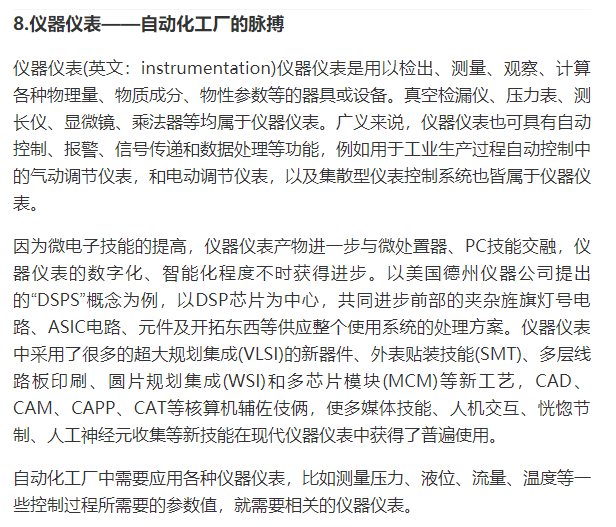 8.仪器仪表——自动化工厂的脉搏

仪器仪表(英文：instrumentation)仪器仪表是用以检出、测量、观察、计算各种物理量、物质成分、物性参数等的器具或设备。真空检漏仪、压力表、测长仪、显微镜、乘法器等均属于仪器仪表。广义来说，仪器仪表也可具有自动控制、报警、信号传递和数据处理等功能，例如用于工业生产过程自动控制中的气动调节仪表，和电动调节仪表，以及集散型仪表控制系统也皆属于仪器仪表。

因为微电子技能的提高，仪器仪表产物进一步与微处置器、PC技能交融，仪器仪表的数字化、智能化程度不时获得进步。以美国德州仪器公司提出的“DSPS”概念为例，以DSP芯片为中心，共同进步前部的夹杂旌旗灯号电路、ASIC电路、元件及开拓东西等供应整个使用系统的处理方案。仪器仪表中采用了很多的超大规划集成(VLSI)的新器件、外表贴装技能(SMT)、多层线路板印刷、圆片规划集成(WSI)和多芯片模块(MCM)等新工艺，CAD、CAM、CAPP、CAT等核算机辅佐伎俩，使多媒体技能、人机交互、恍惚节制、人工神经元收集等新技能在现代仪器仪表中获得了普遍使用。

自动化工厂中需要应用各种仪器仪表，比如测量压力、液位、流量、温度等一些控制过程所需要的参数值，就需要相关的仪器仪表。